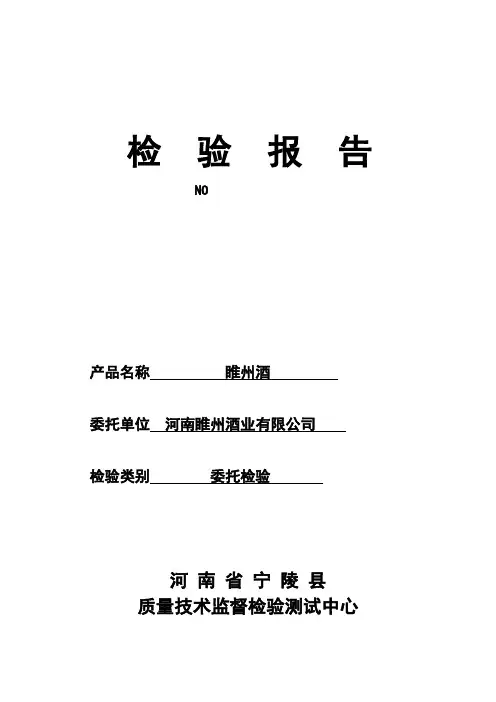 检 验 报 告

NO

产品名称 睢州酒

委托单位 河南睢州酒业有限公司

检验类别 委托检验

河 南 省 宁 陵 县
质量技术监督检验测试中心